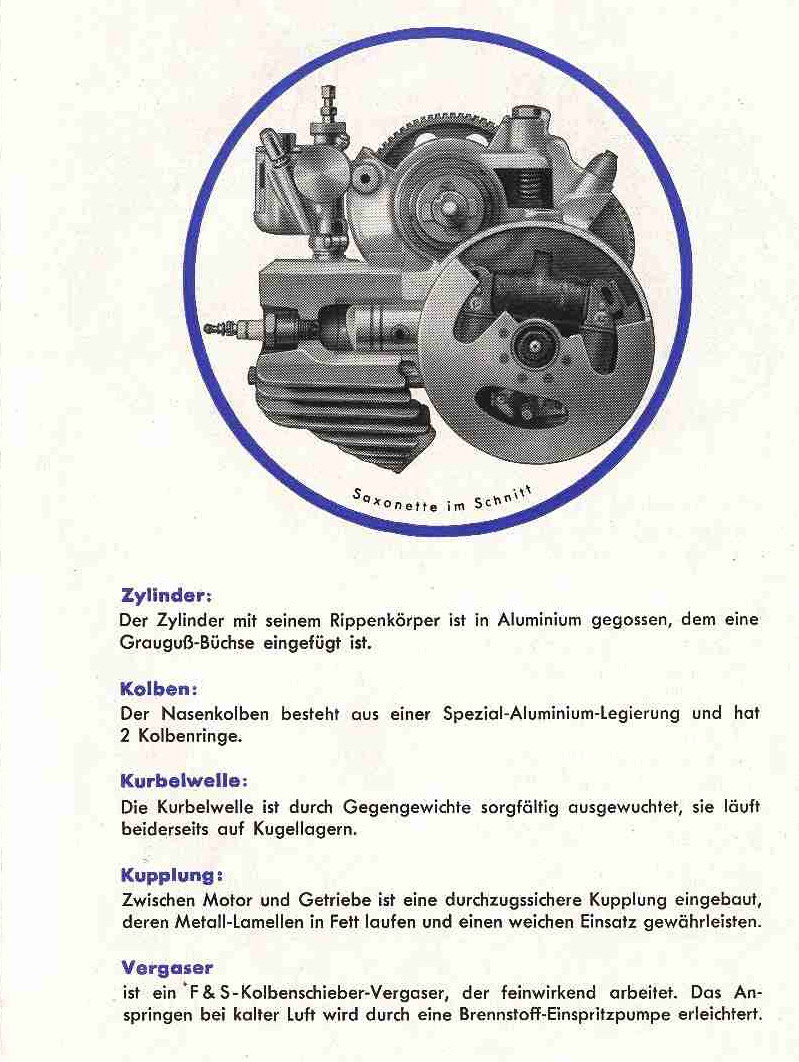 Saxonette im Schnitt

Zylinder:
Der Zylinder mit seinem Rippenkörper ist in Aluminium gegossen, dem eine Grauguß-Büchse eingefügt ist.

Kolben:
Der Nasenkolben besteht aus einer Spezial-Aluminium-Legierung und hat 2 Kolbenringe.

Kurbelwelle:
Die Kurbelwelle ist durch Gegengewichte sorgfältig ausgewuchtet, sie läuft beiderseits auf Kugellagern.

Kupplung:
Zwischen Motor und Getriebe ist eine durchzugssichere Kupplung eingebaut, deren Metall-Lamellen in Fett laufen und einen weichen Einsatz gewährleisten.

Vergaser
ist ein F & S-Kolbenschieber-Vergaser, der feinwirkend arbeitet. Das Anspringen bei kalter Luft wird durch eine Brennstoff-Einspritzpumpe erleichtert.